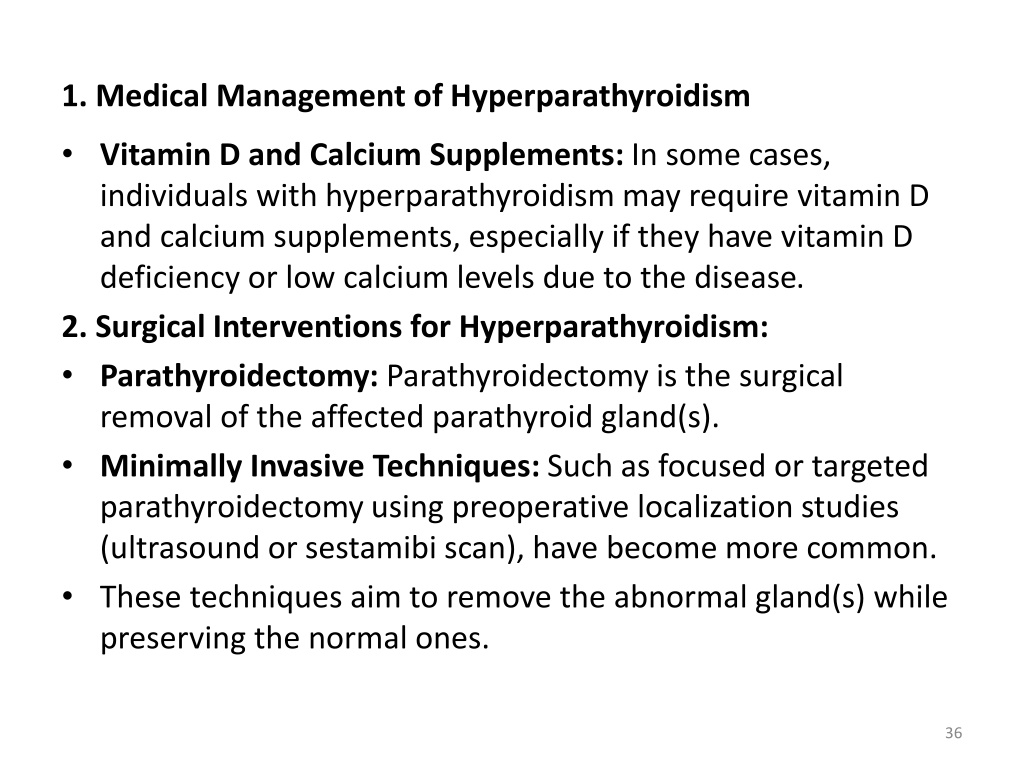 1. Medical Management of Hyperparathyroidism

• Vitamin D and Calcium Supplements: In some cases, individuals with hyperparathyroidism may require vitamin D and calcium supplements, especially if they have vitamin D deficiency or low calcium levels due to the disease.

2. Surgical Interventions for Hyperparathyroidism:

• Parathyroidectomy: Parathyroidectomy is the surgical removal of the affected parathyroid gland(s).

• Minimally Invasive Techniques: Such as focused or targeted parathyroidectomy using preoperative localization studies (ultrasound or sestamibi scan), have become more common.

• These techniques aim to remove the abnormal gland(s) while preserving the normal ones.

36